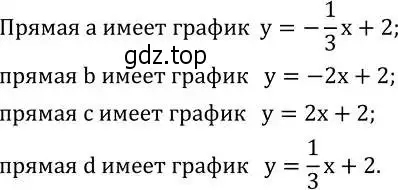 Прямая a имеет график $y = -\frac{1}{3}x + 2$;

gdz.top

прямая b имеет график $y = -2x + 2$;

прямая c имеет график $y = 2x + 2$;

прямая d имеет график $y = \frac{1}{3}x + 2$.